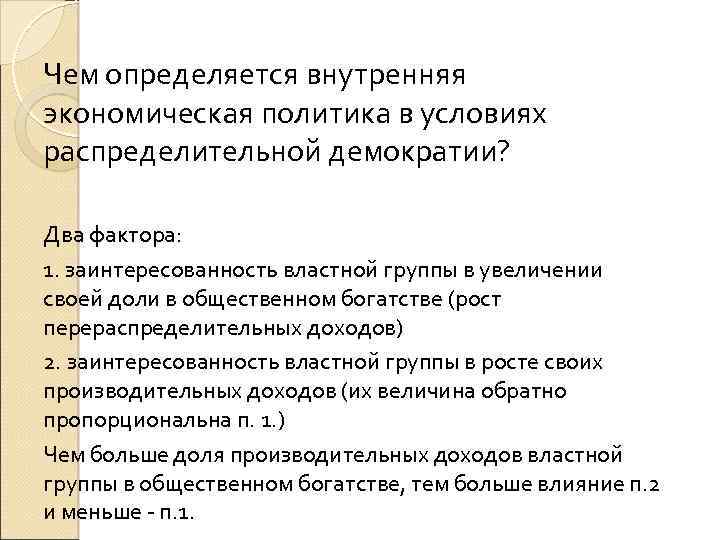 Чем определяется внутренняя экономическая политика в условиях распределительной демократии?

Два фактора:

1. заинтересованность властной группы в увеличении своей доли в общественном богатстве (рост перераспределительных доходов)

2. заинтересованность властной группы в росте своих производительных доходов (их величина обратно пропорциональна п. 1.)

Чем больше доля производительных доходов властной группы в общественном богатстве, тем больше влияние п.2 и меньше - п.1.